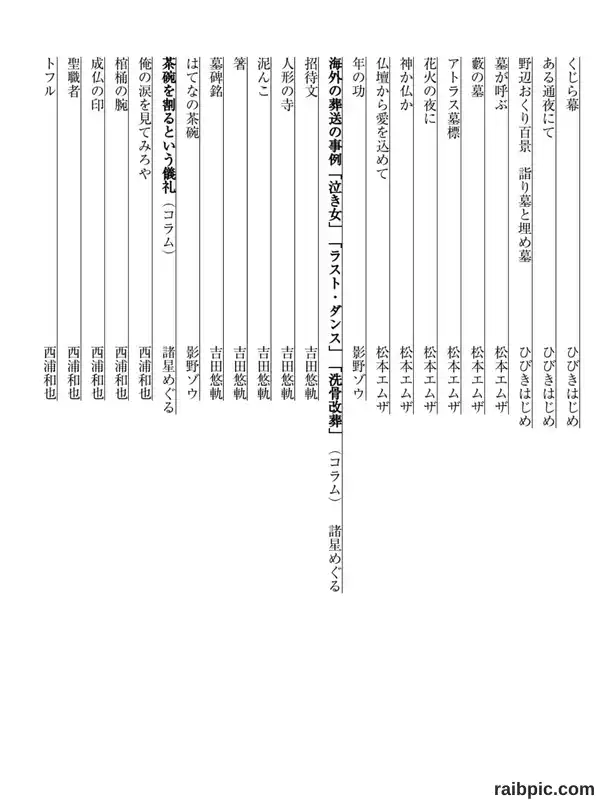 くじら幕　ひびきはじめ
ある通夜にて　ひびきはじめ
野辺おくり百景　詣り墓と埋め墓　ひびきはじめ
墓が呼ぶ　松本エムザ
藪の墓　松本エムザ
アトラス墓標　松本エムザ
花火の夜に　松本エムザ
神か仏か　松本エムザ
仏壇から愛を込めて　松本エムザ
年の功　影野ゾウ
海外の葬送の事例「泣き女」「ラスト・ダンス」「洗骨改葬」（コラム）　諸星めぐる
招待文　吉田悠軌
人形の寺　吉田悠軌
泥んこ　吉田悠軌
箸　吉田悠軌
墓碑銘　吉田悠軌
はてなの茶碗　影野ゾウ
茶碗を割るという儀礼（コラム）　諸星めぐる
俺の涙を見てみろや　西浦和也
棺桶の腕　西浦和也
成仏の印　西浦和也
聖職者　西浦和也
トフル　西浦和也

raibpic.com